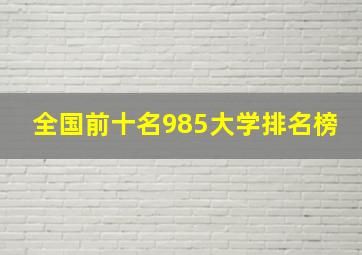 全国前十名985大学排名榜